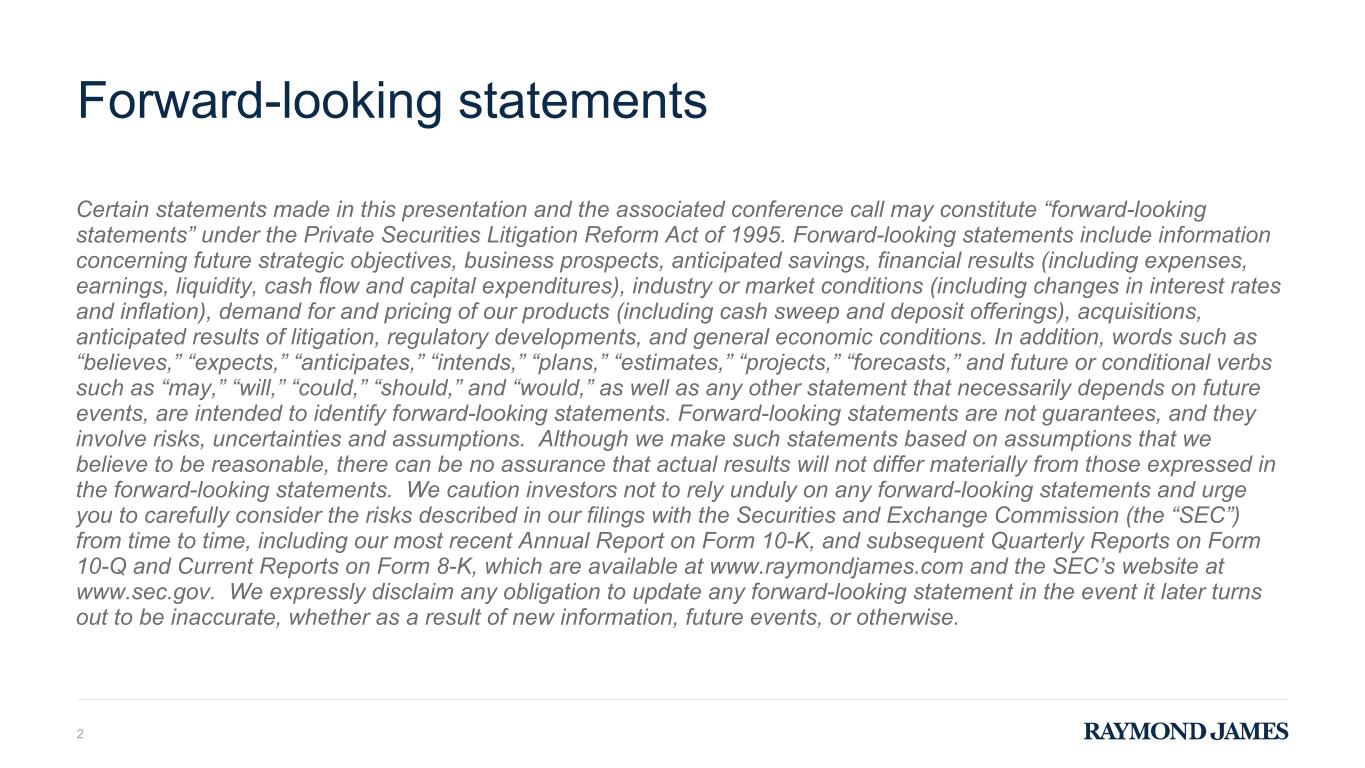 Forward-looking statements

Certain statements made in this presentation and the associated conference call may constitute “forward-looking statements” under the Private Securities Litigation Reform Act of 1995. Forward-looking statements include information concerning future strategic objectives, business prospects, anticipated savings, financial results (including expenses, earnings, liquidity, cash flow and capital expenditures), industry or market conditions (including changes in interest rates and inflation), demand for and pricing of our products (including cash sweep and deposit offerings), acquisitions, anticipated results of litigation, regulatory developments, and general economic conditions. In addition, words such as “believes,” “expects,” “anticipates,” “intends,” “plans,” “estimates,” “projects,” “forecasts,” and future or conditional verbs such as “may,” “will,” “could,” “should,” and “would,” as well as any other statement that necessarily depends on future events, are intended to identify forward-looking statements. Forward-looking statements are not guarantees, and they involve risks, uncertainties and assumptions. Although we make such statements based on assumptions that we believe to be reasonable, there can be no assurance that actual results will not differ materially from those expressed in the forward-looking statements. We caution investors not to rely unduly on any forward-looking statements and urge you to carefully consider the risks described in our filings with the Securities and Exchange Commission (the “SEC”) from time to time, including our most recent Annual Report on Form 10-K, and subsequent Quarterly Reports on Form 10-Q and Current Reports on Form 8-K, which are available at www.raymondjames.com and the SEC’s website at www.sec.gov. We expressly disclaim any obligation to update any forward-looking statement in the event it later turns out to be inaccurate, whether as a result of new information, future events, or otherwise.

2

RAYMOND JAMES